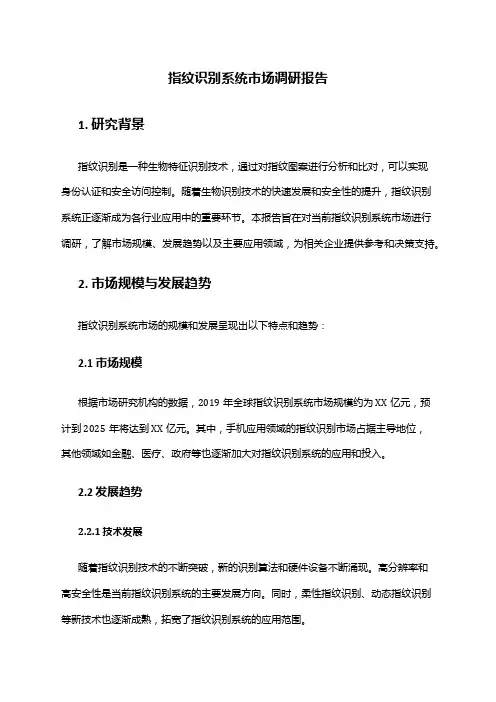 指纹识别系统市场调研报告

1. 研究背景

指纹识别是一种生物特征识别技术，通过对指纹图案进行分析和比对，可以实现身份认证和安全访问控制。随着生物识别技术的快速发展和安全性的提升，指纹识别系统正逐渐成为各行业应用中的重要环节。本报告旨在对当前指纹识别系统市场进行调研，了解市场规模、发展趋势以及主要应用领域，为相关企业提供参考和决策支持。

2. 市场规模与发展趋势

指纹识别系统市场的规模和发展呈现出以下特点和趋势：

2.1 市场规模

根据市场研究机构的数据，2019 年全球指纹识别系统市场规模约为 XX 亿元，预计到 2025 年将达到 XX 亿元。其中，手机应用领域的指纹识别市场占据主导地位，其他领域如金融、医疗、政府等也逐渐加大对指纹识别系统的应用和投入。

2.2 发展趋势

2.2.1 技术发展

随着指纹识别技术的不断突破，新的识别算法和硬件设备不断涌现。高分辨率和高安全性是当前指纹识别系统的主要发展方向。同时，柔性指纹识别、动态指纹识别等新技术也逐渐成熟，拓宽了指纹识别系统的应用范围。